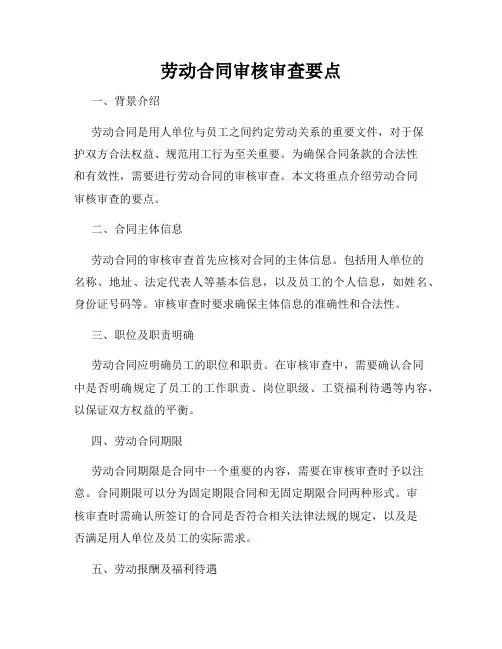 劳动合同审核审查要点

一、背景介绍

劳动合同是用人单位与员工之间约定劳动关系的重要文件，对于保护双方合法权益、规范用工行为至关重要。为确保合同条款的合法性和有效性，需要进行劳动合同的审核审查。本文将重点介绍劳动合同审核审查的要点。

二、合同主体信息

劳动合同的审核审查首先应核对合同的主体信息。包括用人单位的名称、地址、法定代表人等基本信息，以及员工的个人信息，如姓名、身份证号码等。审核审查时要求确保主体信息的准确性和合法性。

三、职位及职责明确

劳动合同应明确员工的职位和职责。在审核审查中，需要确认合同中是否明确规定了员工的工作职责、岗位职级、工资福利待遇等内容，以保证双方权益的平衡。

四、劳动合同期限

劳动合同期限是合同中一个重要的内容，需要在审核审查时予以注意。合同期限可以分为固定期限合同和无固定期限合同两种形式。审核审查时需确认所签订的合同是否符合相关法律法规的规定，以及是否满足用人单位及员工的实际需求。

五、劳动报酬及福利待遇